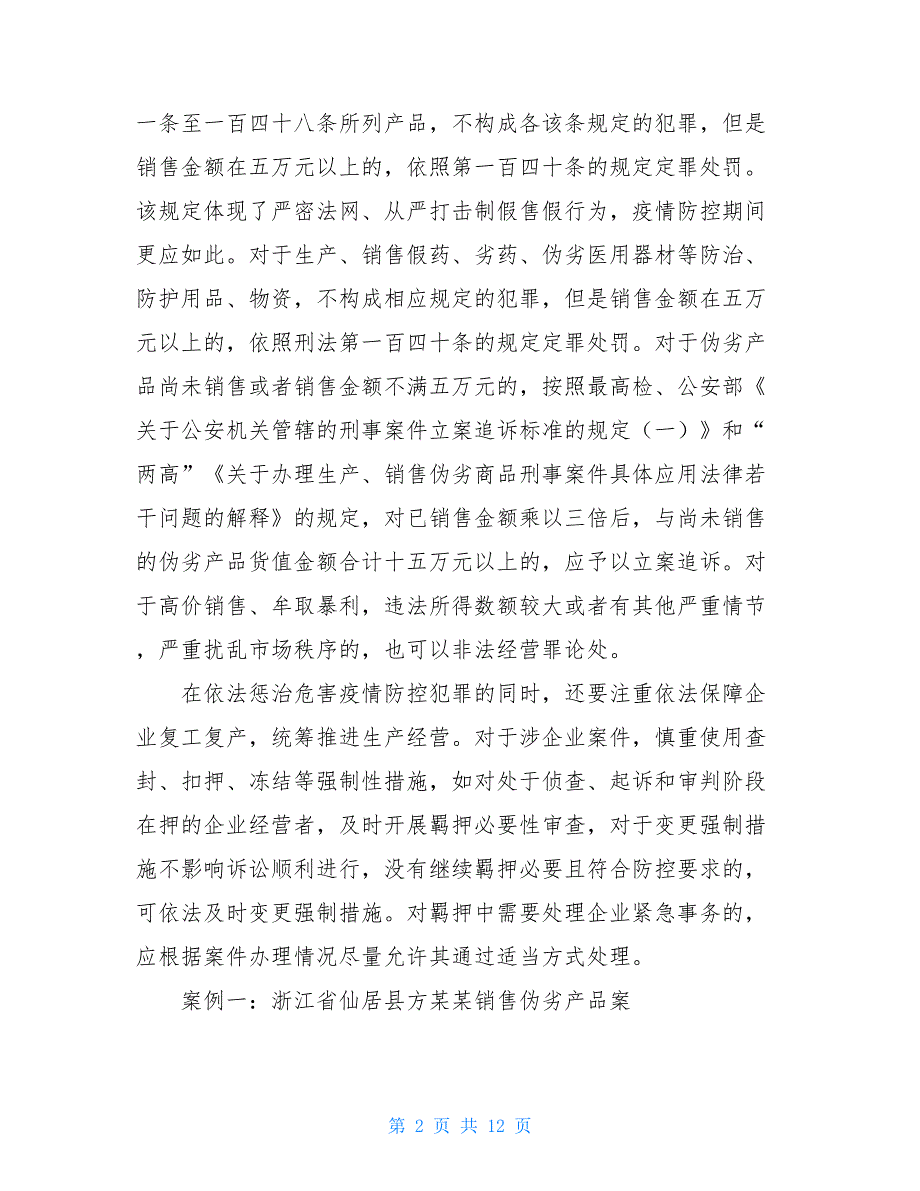 一条至一百四十八条所列产品，不构成各该条规定的犯罪，但是销售金额在五万元以上的，依照第一百四十条的规定定罪处罚。该规定体现了严密法网、从严打击制假售假行为，疫情防控期间更应如此。对于生产、销售假药、劣药、伪劣医用器材等防治、防护用品、物资，不构成相应规定的犯罪，但是销售金额在五万元以上的，依照刑法第一百四十条的规定定罪处罚。对于伪劣产品尚未销售或者销售金额不满五万元的，按照最高检、公安部《关于公安机关管辖的刑事案件立案追诉标准的规定（一）》和“两高”《关于办理生产、销售伪劣商品刑事案件具体应用法律若干问题的解释》的规定，对已销售金额乘以三倍后，与尚未销售的伪劣产品货值金额合计十五万元以上的，应予以立案追诉。对于高价销售、牟取暴利，违法所得数额较大或者有其他严重情节，严重扰乱市场秩序的，也可以非法经营罪论处。

在依法惩治危害疫情防控犯罪的同时，还要注重依法保障企业复工复产，统筹推进生产经营。对于涉企业案件，慎重使用查封、扣押、冻结等强制性措施，如对处于侦查、起诉和审判阶段在押的企业经营者，及时开展羁押必要性审查，对于变更强制措施不影响诉讼顺利进行，没有继续羁押必要且符合防控要求的，可依法及时变更强制措施。对羁押中需要处理企业紧急事务的，应根据案件办理情况尽量允许其通过适当方式处理。

案例一：浙江省仙居县方某某销售伪劣产品案

第 2 页 共 12 页